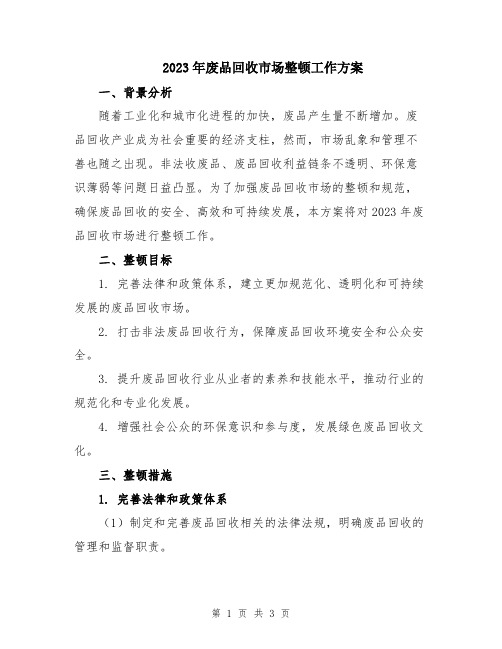 2023年废品回收市场整顿工作方案

一、背景分析

随着工业化和城市化进程的加快，废品产生量不断增加。废品回收产业成为社会重要的经济支柱，然而，市场乱象和管理不善也随之出现。非法收废品、废品回收利益链条不透明、环保意识薄弱等问题日益凸显。为了加强废品回收市场的整顿和规范，确保废品回收的安全、高效和可持续发展，本方案将对2023年废品回收市场进行整顿工作。

二、整顿目标

1. 完善法律和政策体系，建立更加规范化、透明化和可持续发展的废品回收市场。

2. 打击非法废品回收行为，保障废品回收环境安全和公众安全。

3. 提升废品回收行业从业者的素养和技能水平，推动行业的规范化和专业化发展。

4. 增强社会公众的环保意识和参与度，发展绿色废品回收文化。

三、整顿措施

1. 完善法律和政策体系

（1）制定和完善废品回收相关的法律法规，明确废品回收的管理和监督职责。

第 1 页 共 3 页